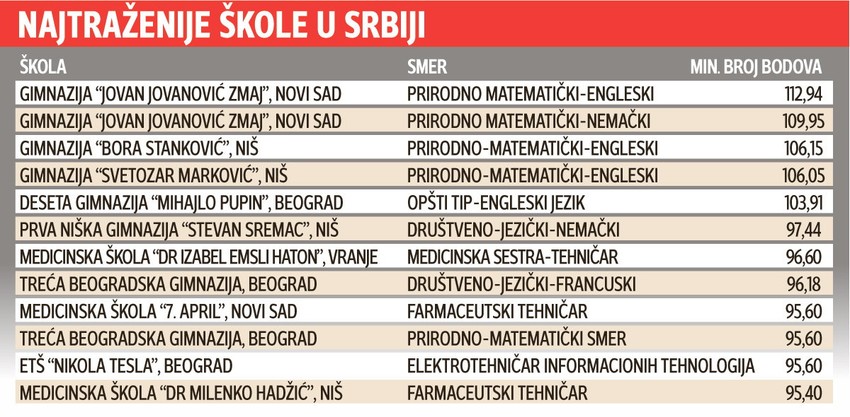 NAJTRAŽENIJE ŠKOLE U SRBIJI

| ŠKOLA | SMER | MIN. BROJ BODOVA |
|---|---|---|
| GIMNAZIJA "JOVAN JOVANOVIĆ ZMAJ", NOVI SAD | PRIRODNO MATEMATIČKI-ENGLESKI | 112,94 |
| GIMNAZIJA "JOVAN JOVANOVIĆ ZMAJ", NOVI SAD | PRIRODNO MATEMATIČKI-NEMAČKI | 109,95 |
| GIMNAZIJA "BORA STANKOVIĆ", NIŠ | PRIRODNO-MATEMATIČKI-ENGLESKI | 106,15 |
| GIMNAZIJA "SVETOZAR MARKOVIĆ", NIŠ | PRIRODNO-MATEMATIČKI-ENGLESKI | 106,05 |
| DESETA GIMNAZIJA "MIHAJLO PUPIN", BEOGRAD | OPŠTI TIP-ENGLESKI JEZIK | 103,91 |
| PRVA NIŠKA GIMNAZIJA "STEVAN SREMAC", NIŠ | DRUŠTVENO-JEZIČKI-NEMAČKI | 97,44 |
| MEDICINSKA ŠKOLA "DR IZABEL EMSLI HATON", VRANJE | MEDICINSKA SESTRA-TEHNIČAR | 96,60 |
| TREĆA BEOGRADSKA GIMNAZIJA, BEOGRAD | DRUŠTVENO-JEZIČKI-FRANCUSKI | 96,18 |
| MEDICINSKA ŠKOLA "7. APRIL", NOVI SAD | FARMACEUTSKI TEHNIČAR | 95,60 |
| TREĆA BEOGRADSKA GIMNAZIJA, BEOGRAD | PRIRODNO-MATEMATIČKI SMER | 95,60 |
| ETŠ "NIKOLA TESLA", BEOGRAD | ELEKTROTEHNIČAR INFORMACIONIH TEHNOLOGIJA | 95,60 |
| MEDICINSKA ŠKOLA "DR MILENKO HADŽIĆ", NIŠ | FARMACEUTSKI TEHNIČAR | 95,40 |